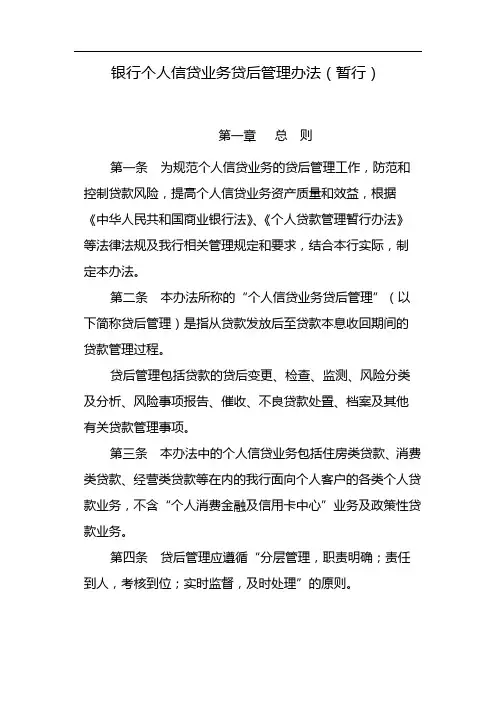 银行个人信贷业务贷后管理办法（暂行）

第一章　总　则

第一条　为规范个人信贷业务的贷后管理工作，防范和控制贷款风险，提高个人信贷业务资产质量和效益，根据《中华人民共和国商业银行法》、《个人贷款管理暂行办法》等法律法规及我行相关管理规定和要求，结合本行实际，制定本办法。

第二条　本办法所称的“个人信贷业务贷后管理”（以下简称贷后管理）是指从贷款发放后至贷款本息收回期间的贷款管理过程。

贷后管理包括贷款的贷后变更、检查、监测、风险分类及分析、风险事项报告、催收、不良贷款处置、档案及其他有关贷款管理事项。

第三条　本办法中的个人信贷业务包括住房类贷款、消费类贷款、经营类贷款等在内的我行面向个人客户的各类个人贷款业务，不含“个人消费金融及信用卡中心”业务及政策性贷款业务。

第四条　贷后管理应遵循“分层管理，职责明确；责任到人，考核到位；实时监督，及时处理”的原则。